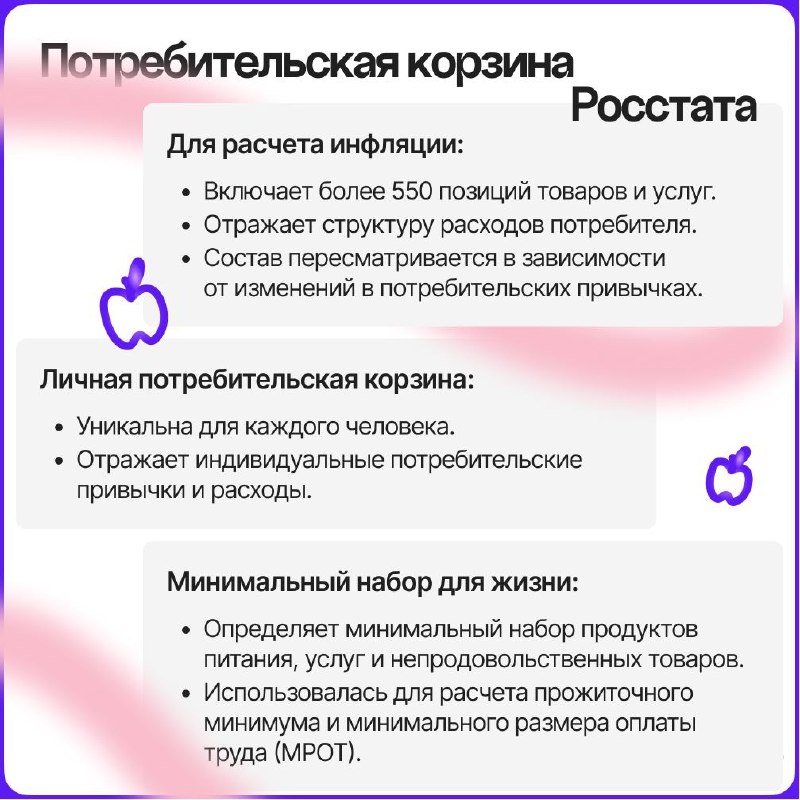 Потребительская корзина Росстата

Для расчета инфляции:

• Включает более 550 позиций товаров и услуг.
• Отражает структуру расходов потребителя.
• Состав пересматривается в зависимости от изменений в потребительских привычках.

Личная потребительская корзина:

• Уникальна для каждого человека.
• Отражает индивидуальные потребительские привычки и расходы.

Минимальный набор для жизни:

• Определяет минимальный набор продуктов питания, услуг и непродовольственных товаров.
• Использовалась для расчета прожиточного минимума и минимального размера оплаты труда (МРОТ).